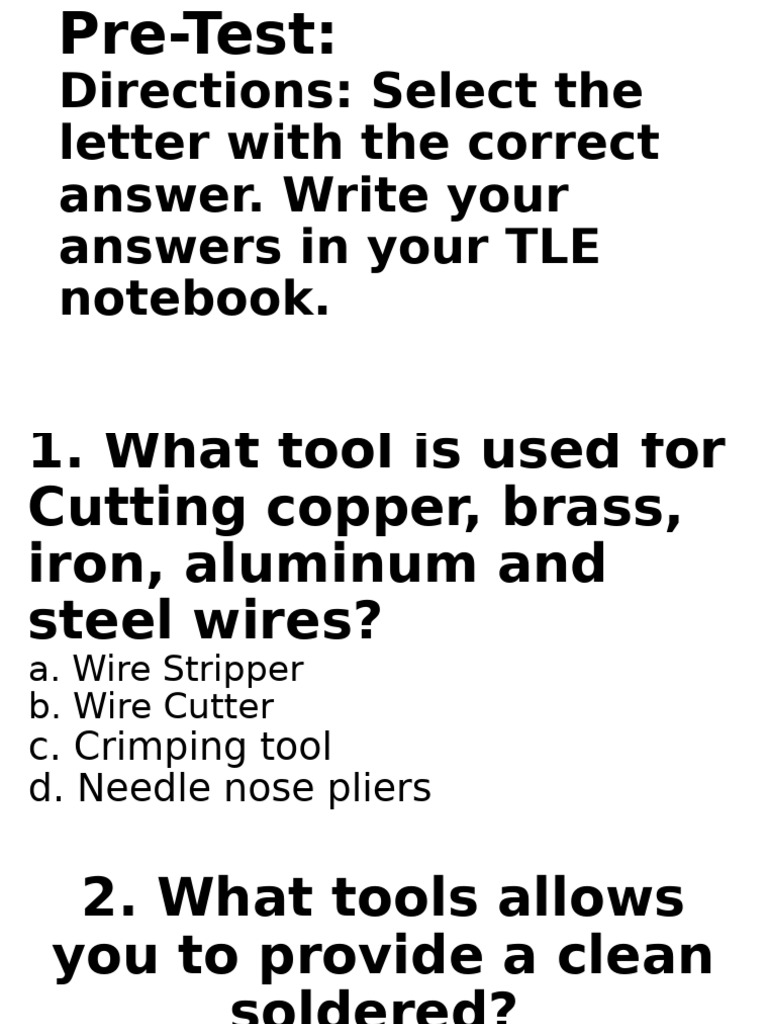 Pre-Test:

Directions: Select the letter with the correct answer. Write your answers in your TLE notebook.

1. What tool is used for Cutting copper, brass, iron, aluminum and steel wires?

a. Wire Stripper
b. Wire Cutter
c. Crimping tool
d. Needle nose pliers

2. What tools allows you to provide a clean soldered?